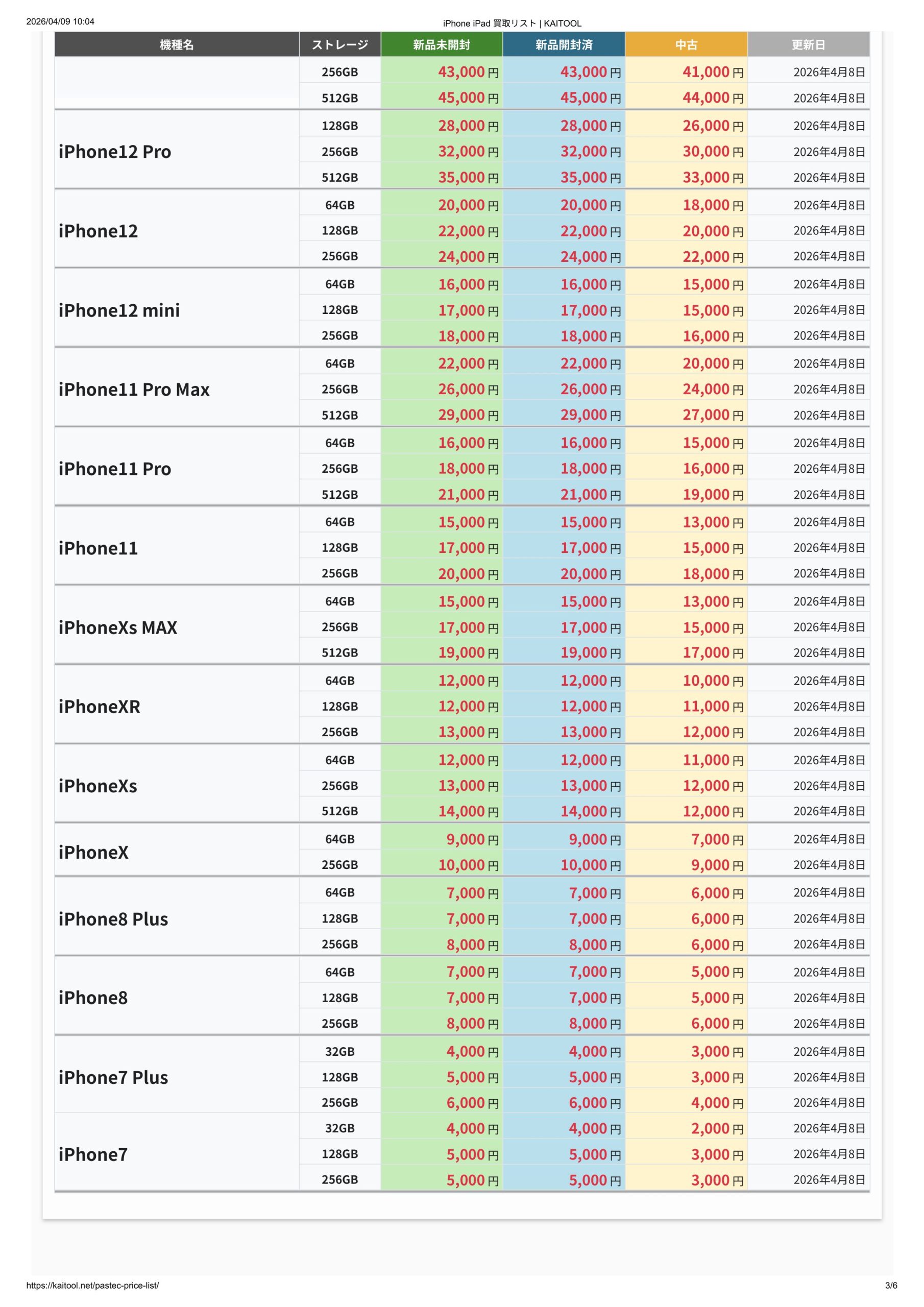 2026/04/09 10:04

iPhone iPad 買取リスト | KAITOOL

| 機種名 | ストレージ | 新品未開封 | 新品開封済 | 中古 | 更新日 |
|---|---|---|---|---|---|
| | 256GB | 43,000円 | 43,000円 | 41,000円 | 2026年4月8日 |
| | 512GB | 45,000円 | 45,000円 | 44,000円 | 2026年4月8日 |
| iPhone12 Pro | 128GB | 28,000円 | 28,000円 | 26,000円 | 2026年4月8日 |
| | 256GB | 32,000円 | 32,000円 | 30,000円 | 2026年4月8日 |
| | 512GB | 35,000円 | 35,000円 | 33,000円 | 2026年4月8日 |
| iPhone12 | 64GB | 20,000円 | 20,000円 | 18,000円 | 2026年4月8日 |
| | 128GB | 22,000円 | 22,000円 | 20,000円 | 2026年4月8日 |
| | 256GB | 24,000円 | 24,000円 | 22,000円 | 2026年4月8日 |
| iPhone12 mini | 64GB | 16,000円 | 16,000円 | 15,000円 | 2026年4月8日 |
| | 128GB | 17,000円 | 17,000円 | 15,000円 | 2026年4月8日 |
| | 256GB | 18,000円 | 18,000円 | 16,000円 | 2026年4月8日 |
| iPhone11 Pro Max | 64GB | 22,000円 | 22,000円 | 20,000円 | 2026年4月8日 |
| | 256GB | 26,000円 | 26,000円 | 24,000円 | 2026年4月8日 |
| | 512GB | 29,000円 | 29,000円 | 27,000円 | 2026年4月8日 |
| iPhone11 Pro | 64GB | 16,000円 | 16,000円 | 15,000円 | 2026年4月8日 |
| | 256GB | 18,000円 | 18,000円 | 16,000円 | 2026年4月8日 |
| | 512GB | 21,000円 | 21,000円 | 19,000円 | 2026年4月8日 |
| iPhone11 | 64GB | 15,000円 | 15,000円 | 13,000円 | 2026年4月8日 |
| | 128GB | 17,000円 | 17,000円 | 15,000円 | 2026年4月8日 |
| | 256GB | 20,000円 | 20,000円 | 18,000円 | 2026年4月8日 |
| iPhoneXs MAX | 64GB | 15,000円 | 15,000円 | 13,000円 | 2026年4月8日 |
| | 256GB | 17,000円 | 17,000円 | 15,000円 | 2026年4月8日 |
| | 512GB | 19,000円 | 19,000円 | 17,000円 | 2026年4月8日 |
| iPhoneXR | 64GB | 12,000円 | 12,000円 | 10,000円 | 2026年4月8日 |
| | 128GB | 12,000円 | 12,000円 | 11,000円 | 2026年4月8日 |
| | 256GB | 13,000円 | 13,000円 | 12,000円 | 2026年4月8日 |
| iPhoneXs | 64GB | 12,000円 | 12,000円 | 11,000円 | 2026年4月8日 |
| | 256GB | 13,000円 | 13,000円 | 12,000円 | 2026年4月8日 |
| | 512GB | 14,000円 | 14,000円 | 12,000円 | 2026年4月8日 |
| iPhoneX | 64GB | 9,000円 | 9,000円 | 7,000円 | 2026年4月8日 |
| | 256GB | 10,000円 | 10,000円 | 9,000円 | 2026年4月8日 |
| iPhone8 Plus | 64GB | 7,000円 | 7,000円 | 6,000円 | 2026年4月8日 |
| | 128GB | 7,000円 | 7,000円 | 6,000円 | 2026年4月8日 |
| | 256GB | 8,000円 | 8,000円 | 6,000円 | 2026年4月8日 |
| iPhone8 | 64GB | 7,000円 | 7,000円 | 5,000円 | 2026年4月8日 |
| | 128GB | 7,000円 | 7,000円 | 5,000円 | 2026年4月8日 |
| | 256GB | 8,000円 | 8,000円 | 6,000円 | 2026年4月8日 |
| iPhone7 Plus | 32GB | 4,000円 | 4,000円 | 3,000円 | 2026年4月8日 |
| | 128GB | 5,000円 | 5,000円 | 3,000円 | 2026年4月8日 |
| | 256GB | 6,000円 | 6,000円 | 4,000円 | 2026年4月8日 |
| iPhone7 | 32GB | 4,000円 | 4,000円 | 2,000円 | 2026年4月8日 |
| | 128GB | 5,000円 | 5,000円 | 3,000円 | 2026年4月8日 |
| | 256GB | 5,000円 | 5,000円 | 3,000円 | 2026年4月8日 |

https://kaitool.net/pastec-price-list/

3/6